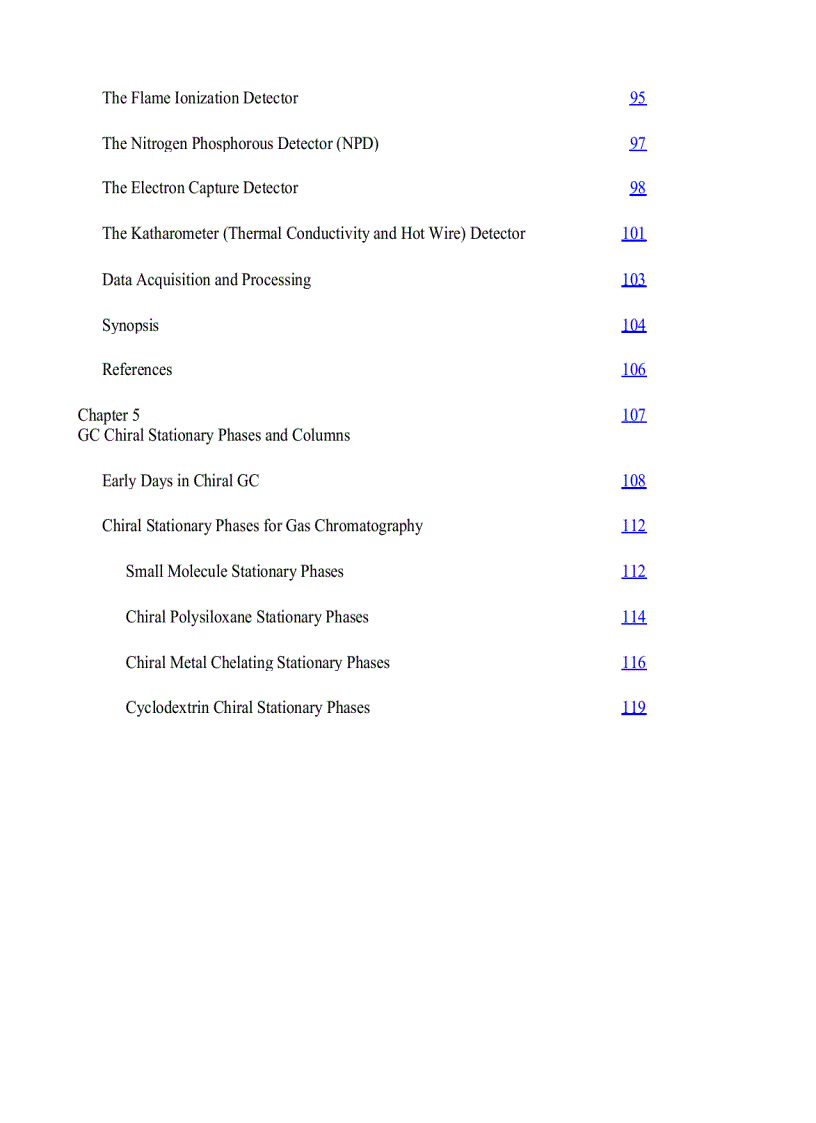 The Flame Ionization Detector 95

The Nitrogen Phosphorous Detector (NPD) 97

The Electron Capture Detector 98

The Katharometer (Thermal Conductivity and Hot Wire) Detector 101

Data Acquisition and Processing 103

Synopsis 104

References 106

Chapter 5
GC Chiral Stationary Phases and Columns 107

Early Days in Chiral GC 108

Chiral Stationary Phases for Gas Chromatography 112

Small Molecule Stationary Phases 112

Chiral Polysiloxane Stationary Phases 114

Chiral Metal Chelating Stationary Phases 116

Cyclodextrin Chiral Stationary Phases 119